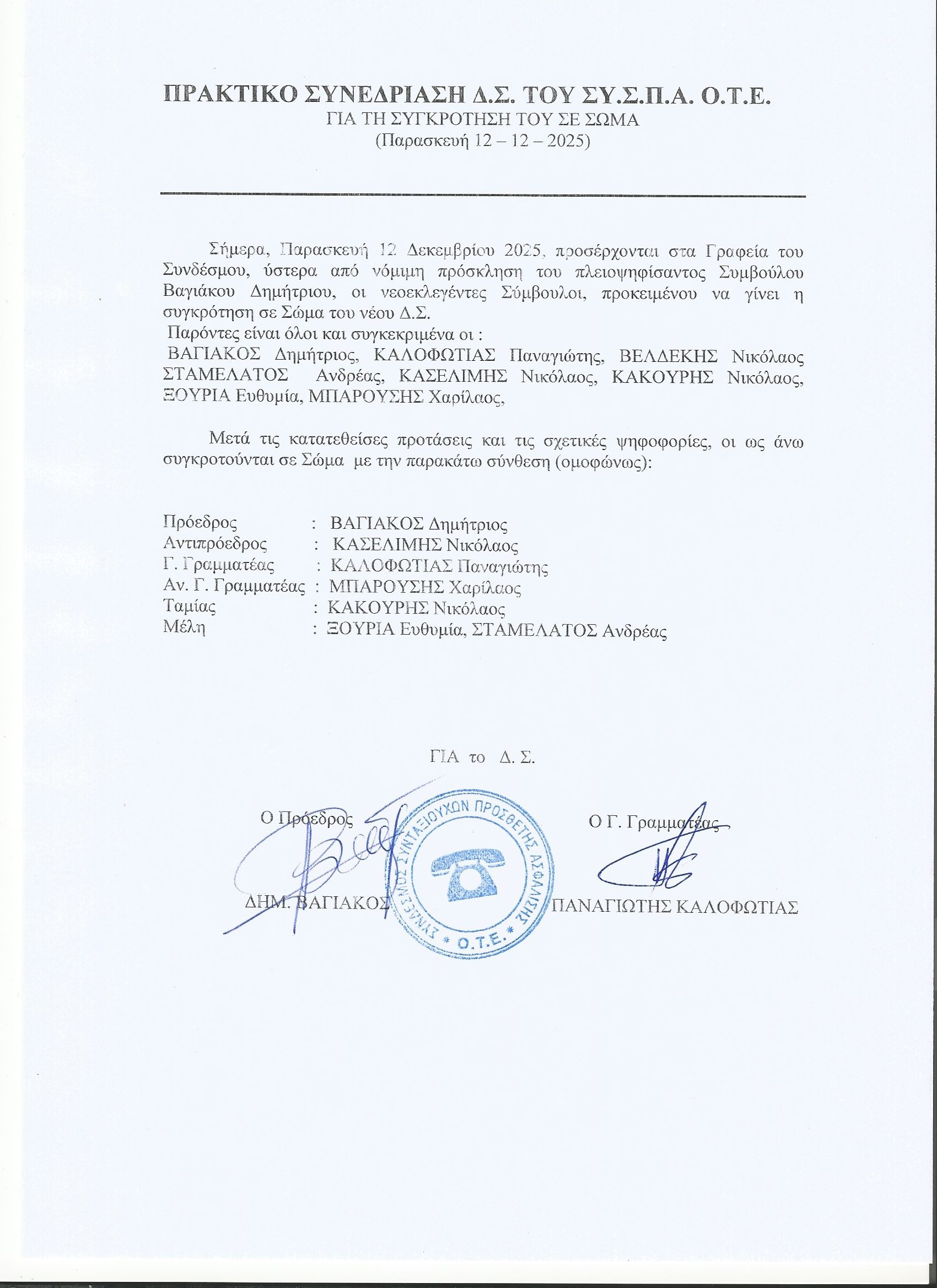 ΠΡΑΚΤΙΚΟ ΣΥΝΕΔΡΙΑΣΗ Δ.Σ. ΤΟΥ ΣΥ.Σ.Π.Α. Ο.Τ.Ε.
ΓΙΑ ΤΗ ΣΥΓΚΡΟΤΗΣΗ ΤΟΥ ΣΕ ΣΩΜΑ
(Παρασκευή 12 – 12 – 2025)

Σήμερα, Παρασκευή 12 Δεκεμβρίου 2025, προσέρχονται στα Γραφεία του Συνδέσμου, ύστερα από νόμιμη πρόσκληση του πλειοψηφίσαντος Συμβούλου Βαγιάκου Δημήτριου, οι νεοεκλεγέντες Σύμβουλοι, προκειμένου να γίνει η συγκρότηση σε Σώμα του νέου Δ.Σ.
Παρόντες είναι όλοι και συγκεκριμένα οι :
ΒΑΓΙΑΚΟΣ Δημήτριος, ΚΑΛΟΦΩΤΙΑΣ Παναγιώτης, ΒΕΛΔΕΚΗΣ Νικόλαος ΣΤΑΜΕΛΑΤΟΣ Ανδρέας, ΚΑΣΕΛΙΜΗΣ Νικόλαος, ΚΑΚΟΥΡΗΣ Νικόλαος, ΞΟΥΡΙΑ Ευθυμία, ΜΠΑΡΟΥΣΗΣ Χαρίλαος,

Μετά τις κατατεθείσες προτάσεις και τις σχετικές ψηφοφορίες, οι ως άνω συγκροτούνται σε Σώμα με την παρακάτω σύνθεση (ομοφώνως):

Πρόεδρος : ΒΑΓΙΑΚΟΣ Δημήτριος
Αντιπρόεδρος : ΚΑΣΕΛΙΜΗΣ Νικόλαος
Γ. Γραμματέας : ΚΑΛΟΦΩΤΙΑΣ Παναγιώτης
Αν. Γ. Γραμματέας : ΜΠΑΡΟΥΣΗΣ Χαρίλαος
Ταμίας : ΚΑΚΟΥΡΗΣ Νικόλαος
Μέλη : ΞΟΥΡΙΑ Ευθυμία, ΣΤΑΜΕΛΑΤΟΣ Ανδρέας

ΓΙΑ το Δ. Σ.

Ο Πρόεδρος

ΔΗΜ. ΒΑΓΙΑΚΟΣ

ΣΥΝΔΕΣΜΟΣ ΣΥΝΤΑΞΙΟΥΧΩΝ ΠΡΟΣΘΕΤΗΣ ΑΣΦΑΛΙΣΗΣ * Ο.Τ.Ε. *

Ο Γ. Γραμματέας

ΠΑΝΑΓΙΩΤΗΣ ΚΑΛΟΦΩΤΙΑΣ